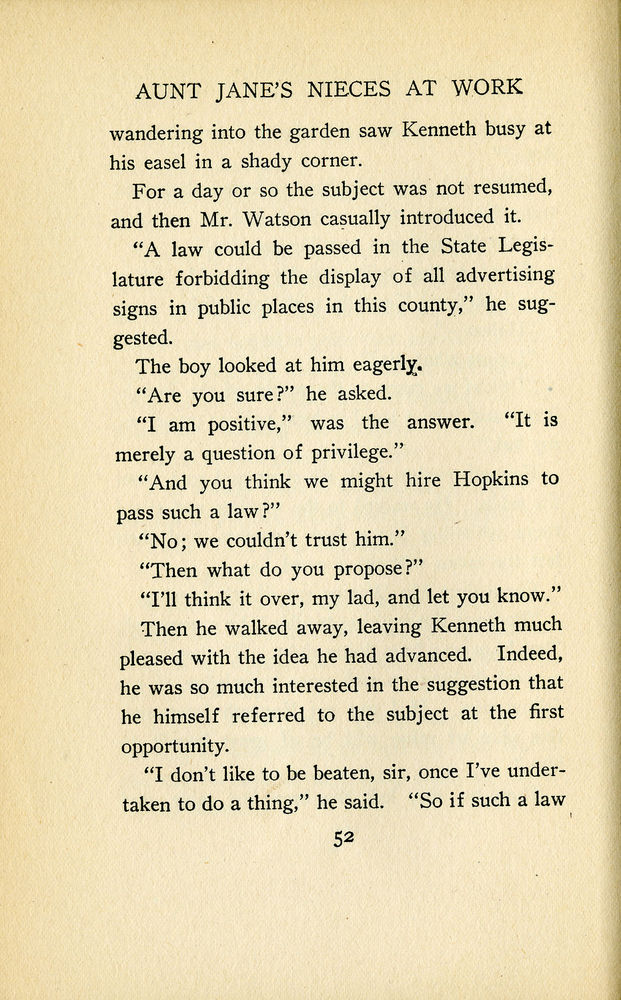 AUNT JANE'S NIECES AT WORK

wandering into the garden saw Kenneth busy at his easel in a shady corner.

For a day or so the subject was not resumed, and then Mr. Watson casually introduced it.

"A law could be passed in the State Legislature forbidding the display of all advertising signs in public places in this county," he suggested.

The boy looked at him eagerly.

"Are you sure?" he asked.

"I am positive," was the answer. "It is merely a question of privilege."

"And you think we might hire Hopkins to pass such a law?"

"No; we couldn't trust him."

"Then what do you propose?"

"I'll think it over, my lad, and let you know."

Then he walked away, leaving Kenneth much pleased with the idea he had advanced. Indeed, he was so much interested in the suggestion that he himself referred to the subject at the first opportunity.

"I don't like to be beaten, sir, once I've undertaken to do a thing," he said. "So if such a law

52